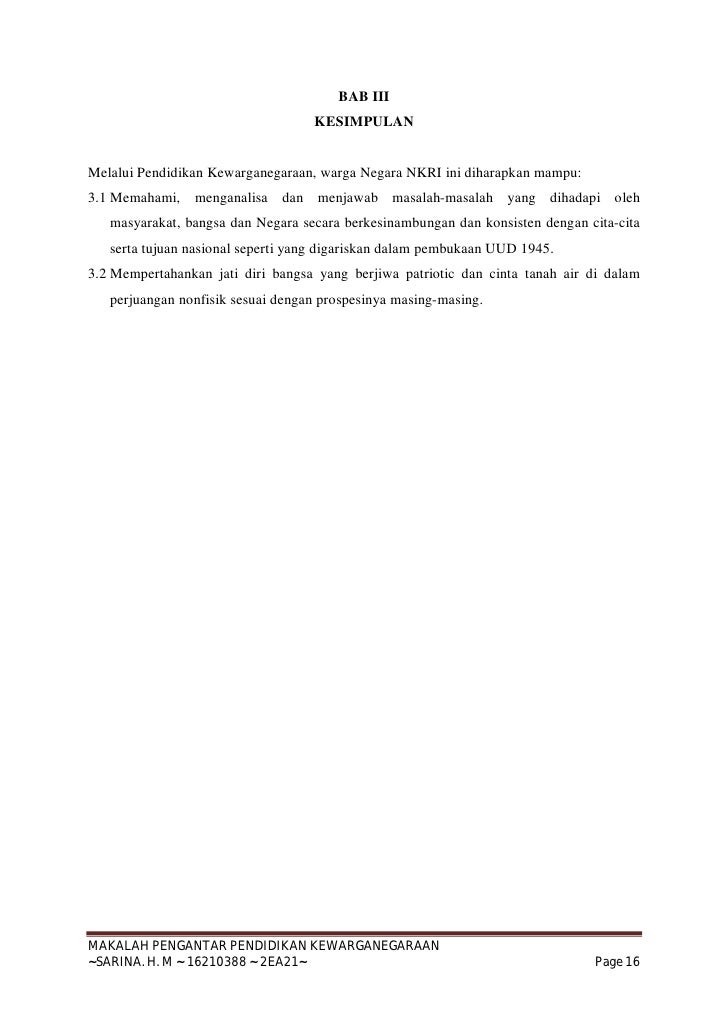 BAB III
KESIMPULAN

Melalui Pendidikan Kewarganegaraan, warga Negara NKRI ini diharapkan mampu:

3.1 Memahami, menganalisa dan menjawab masalah-masalah yang dihadapi oleh masyarakat, bangsa dan Negara secara berkesinambungan dan konsisten dengan cita-cita serta tujuan nasional seperti yang digariskan dalam pembukaan UUD 1945.

3.2 Mempertahankan jati diri bangsa yang berjiwa patriotic dan cinta tanah air di dalam perjuangan nonfisik sesuai dengan prospesinya masing-masing.

MAKALAH PENGANTAR PENDIDIKAN KEWARGANEGARAAN
~SARINA. H. M ~ 16210388 ~ 2EA21~ Page 16